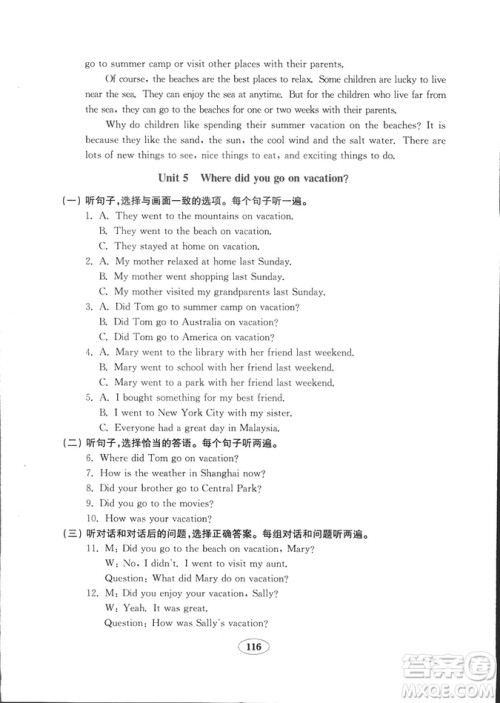 go to summer camp or visit other places with their parents.

Of course, the beaches are the best places to relax. Some children are lucky to live near the sea. They can enjoy the sea at anytime. But for the children who live far from the sea, they can go to the beaches for one or two weeks with their parents.

Why do children like spending their summer vacation on the beaches? It is because they like the sand, the sun, the cool wind and the salt water. There are lots of new things to see, nice things to eat, and exciting things to do.

Unit 5 Where did you go on vacation?

(一) 听句子，选择与画面一致的选项。每个句子听一遍。

1. A. They went to the mountains on vacation.
B. They went to the beach on vacation.
C. They stayed at home on vacation.
2. A. My mother relaxed at home last Sunday.
B. My mother went shopping last Sunday.
C. My mother visited my grandparents last Sunday.
3. A. Did Tom go to summer camp on vacation?
B. Did Tom go to Australia on vacation?
C. Did Tom go to America on vacation?
4. A. Mary went to the library with her friend last weekend.
B. Mary went to school with her friend last weekend.
C. Mary went to a park with her friend last weekend.
5. A. I bought something for my best friend.
B. I went to New York City with my sister.
C. Everyone had a great day in Malaysia.

(二) 听句子，选择恰当的答语。每个句子听两遍。

6. Where did Tom go on vacation?
7. How is the weather in Shanghai now?
8. Did your brother go to Central Park?
9. Did you go to the movies?
10. How was your vacation?

(三) 听对话和对话后的问题，选择正确答案。每组对话和问题听两遍。

11. M: Did you go to the beach on vacation, Mary?
W: No, I didn't. I went to visit my aunt.
Question: What did Mary do on vacation?
12. M: Did you enjoy your vacation, Sally?
W: Yeah. It was great.
Question: How was Sally's vacation?

116

答案圈 MXQE.COM